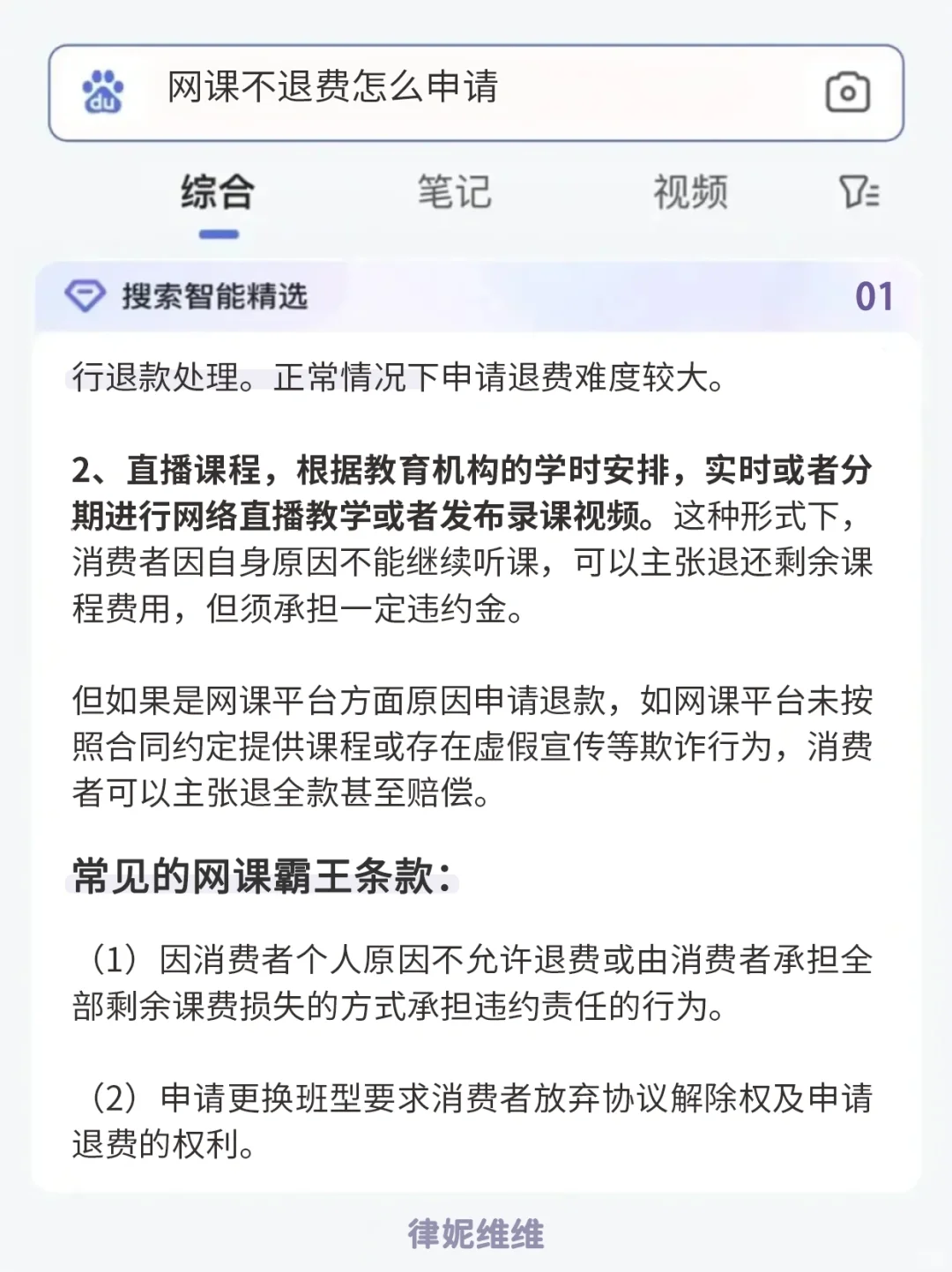 du 网课不退费怎么申请

综合 笔记 视频

搜索智能精选 01

行退款处理。正常情况下申请退费难度较大。

2、直播课程，根据教育机构的学时安排，实时或者分期进行网络直播教学或者发布录课视频。这种形式下，消费者因自身原因不能继续听课，可以主张退还剩余课程费用，但须承担一定违约金。

但如果是网课平台方面原因申请退款，如网课平台未按照合同约定提供课程或存在虚假宣传等欺诈行为，消费者可以主张退全款甚至赔偿。

常见的网课霸王条款：

（1）因消费者个人原因不允许退费或由消费者承担全部剩余课费损失的方式承担违约责任的行为。

（2）申请更换班型要求消费者放弃协议解除权及申请退费的权利。

律妮维维